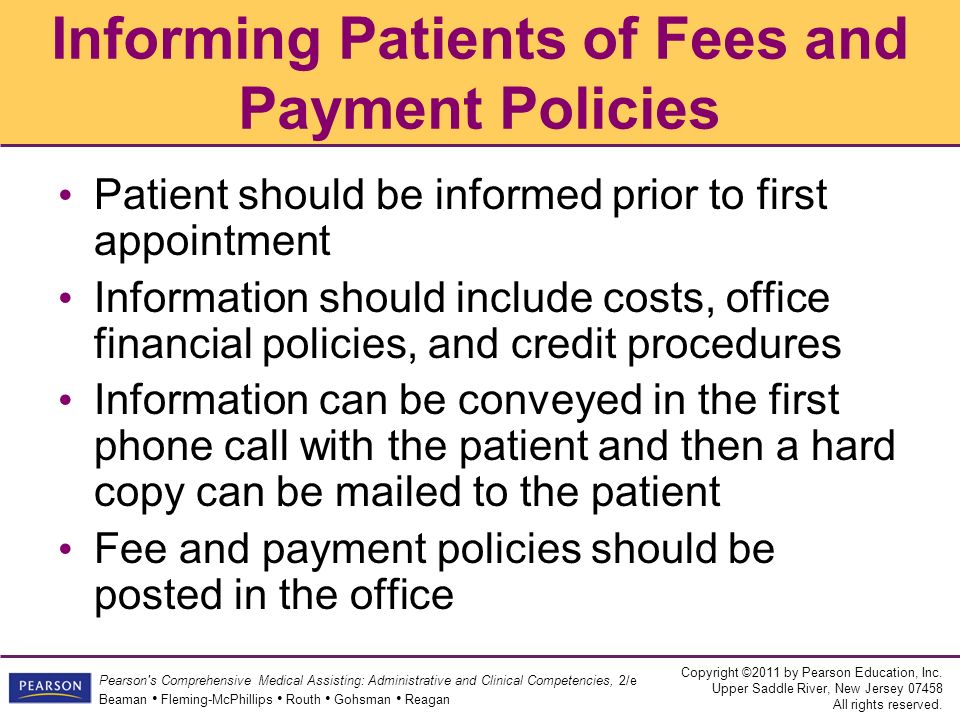 Informing Patients of Fees and Payment Policies

• Patient should be informed prior to first appointment
• Information should include costs, office financial policies, and credit procedures
• Information can be conveyed in the first phone call with the patient and then a hard copy can be mailed to the patient
• Fee and payment policies should be posted in the office

PEARSON

Pearson's Comprehensive Medical Assisting: Administrative and Clinical Competencies, 2/e
Beaman • Fleming-McPhillips • Routh • Gohsman • Reagan

Copyright ©2011 by Pearson Education, Inc.
Upper Saddle River, New Jersey 07458
All rights reserved.